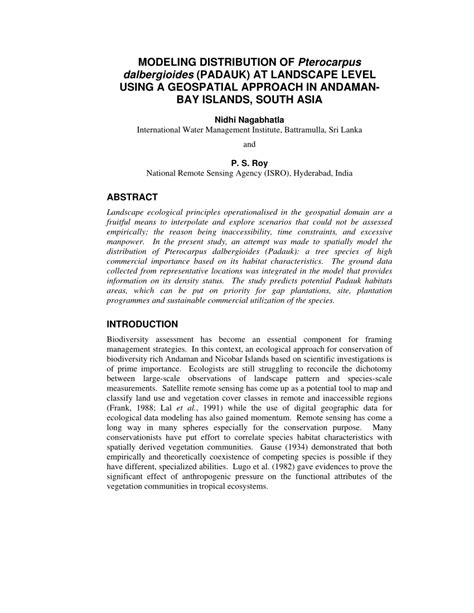 MODELING DISTRIBUTION OF Pterocarpus dalbergioides (PADAUK) AT LANDSCAPE LEVEL USING A GEOSPATIAL APPROACH IN ANDAMAN-BAY ISLANDS, SOUTH ASIA

Nidhi Nagabhatla
International Water Management Institute, Battramulla, Sri Lanka

and

P. S. Roy
National Remote Sensing Agency (ISRO), Hyderabad, India

ABSTRACT

Landscape ecological principles operationalised in the geospatial domain are a fruitful means to interpolate and explore scenarios that could not be assessed empirically; the reason being inaccessibility, time constraints, and excessive manpower. In the present study, an attempt was made to spatially model the distribution of Pterocarpus dalbergioides (Padauk): a tree species of high commercial importance based on its habitat characteristics. The ground data collected from representative locations was integrated in the model that provides information on its density status. The study predicts potential Padauk habitats areas, which can be put on priority for gap plantations, site, plantation programmes and sustainable commercial utilization of the species.

INTRODUCTION

Biodiversity assessment has become an essential component for framing management strategies. In this context, an ecological approach for conservation of biodiversity rich Andaman and Nicobar Islands based on scientific investigations is of prime importance. Ecologists are still struggling to reconcile the dichotomy between large-scale observations of landscape pattern and species-scale measurements. Satellite remote sensing has come up as a potential tool to map and classify land use and vegetation cover classes in remote and inaccessible regions (Frank, 1988; Lal et al., 1991) while the use of digital geographic data for ecological data modeling has also gained momentum. Remote sensing has come a long way in many spheres especially for the conservation purpose. Many conservationists have put effort to correlate species habitat characteristics with spatially derived vegetation communities. Gause (1934) demonstrated that both empirically and theoretically coexistence of competing species is possible if they have different, specialized abilities. Lugo et al. (1982) gave evidences to prove the significant effect of anthropogenic pressure on the functional attributes of the vegetation communities in tropical ecosystems.